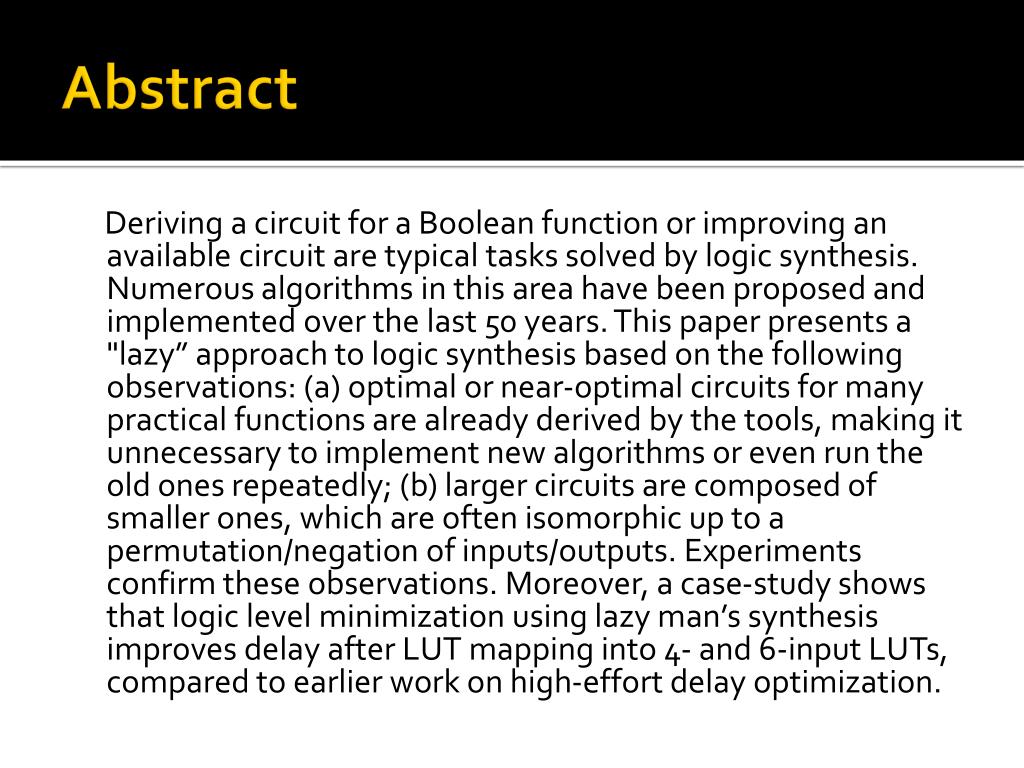 Abstract

Deriving a circuit for a Boolean function or improving an available circuit are typical tasks solved by logic synthesis. Numerous algorithms in this area have been proposed and implemented over the last 50 years. This paper presents a "lazy” approach to logic synthesis based on the following observations: (a) optimal or near-optimal circuits for many practical functions are already derived by the tools, making it unnecessary to implement new algorithms or even run the old ones repeatedly; (b) larger circuits are composed of smaller ones, which are often isomorphic up to a permutation/negation of inputs/outputs. Experiments confirm these observations. Moreover, a case-study shows that logic level minimization using lazy man’s synthesis improves delay after LUT mapping into 4- and 6-input LUTs, compared to earlier work on high-effort delay optimization.